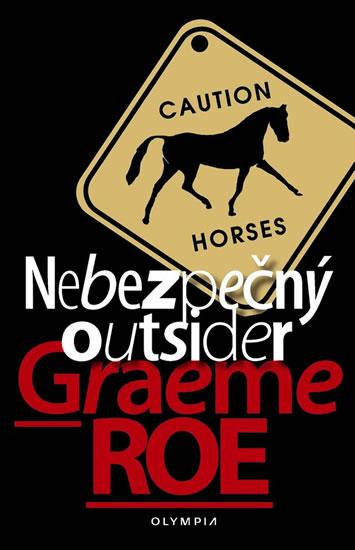 CAUTION
HORSES

Nebezpečný outsider

Graeme ROE

OLYMPIA